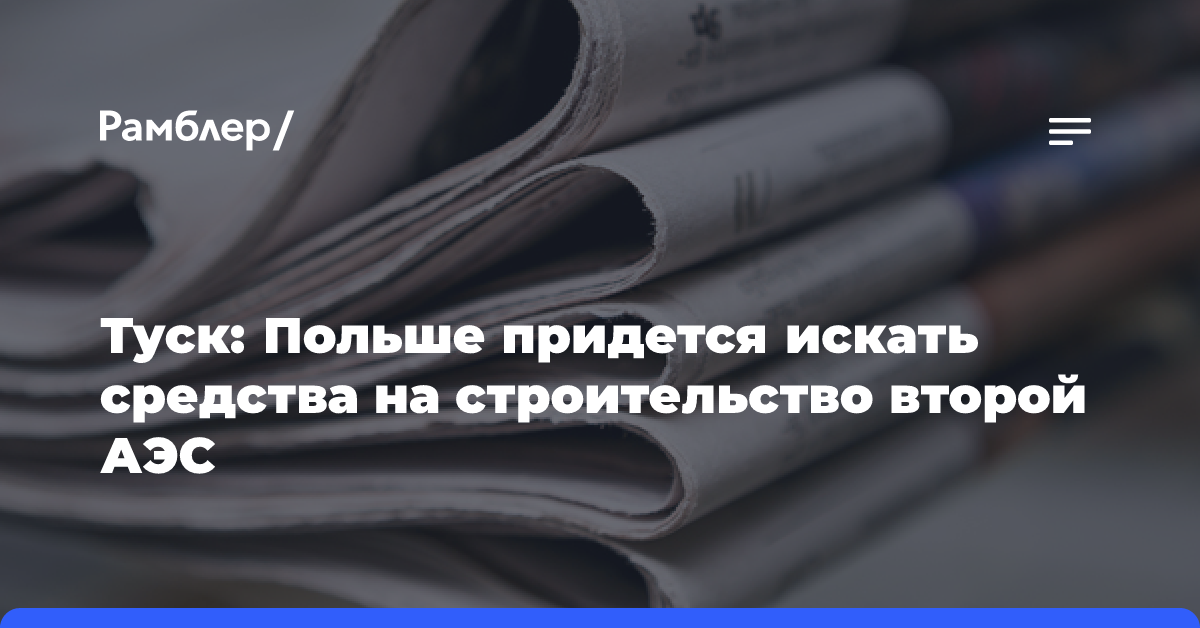 Рамблер/

Туск: Польше придется искать средства на строительство второй АЭС